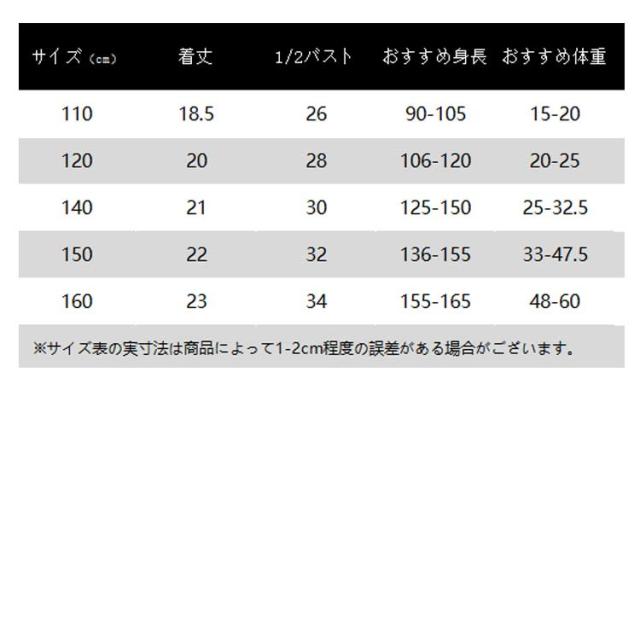 | サイズ（cm） | 着丈 | 1/2バスト | おすすめ身長 | おすすめ体重 |
|---|---|---|---|---|
| 110 | 18.5 | 26 | 90-105 | 15-20 |
| 120 | 20 | 28 | 106-120 | 20-25 |
| 140 | 21 | 30 | 125-150 | 25-32.5 |
| 150 | 22 | 32 | 136-155 | 33-47.5 |
| 160 | 23 | 34 | 155-165 | 48-60 |

※サイズ表の実寸法は商品によって1-2cm程度の誤差がある場合がございます。